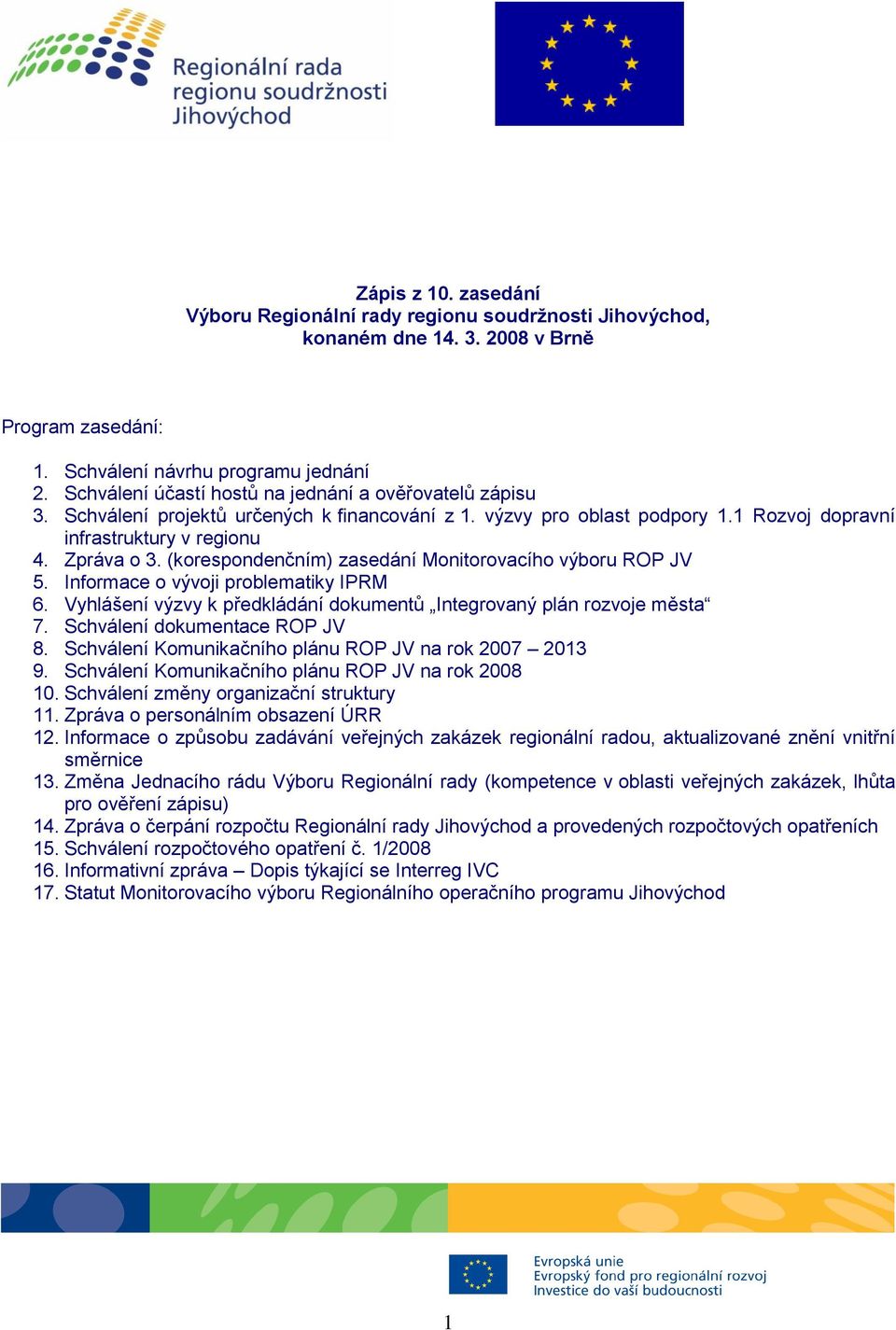 Regionální rada regionu soudržnosti Jihovýchod

Zápis z 10. zasedání
Výboru Regionální rady regionu soudržnosti Jihovýchod,
konaném dne 14. 3. 2008 v Brně

Program zasedání:

1. Schválení návrhu programu jednání
2. Schválení účastí hostů na jednání a ověřovatelů zápisu
3. Schválení projektů určených k financování z 1. výzvy pro oblast podpory 1.1 Rozvoj dopravní infrastruktury v regionu
4. Zpráva o 3. (korespondenčním) zasedání Monitorovacího výboru ROP JV
5. Informace o vývoji problematiky IPRM
6. Vyhlášení výzvy k předkládání dokumentů „Integrovaný plán rozvoje města“
7. Schválení dokumentace ROP JV
8. Schválení Komunikačního plánu ROP JV na rok 2007 – 2013
9. Schválení Komunikačního plánu ROP JV na rok 2008
10. Schválení změny organizační struktury
11. Zpráva o personálním obsazení ÚRR
12. Informace o způsobu zadávání veřejných zakázek regionální radou, aktualizované znění vnitřní směrnice
13. Změna Jednacího rádu Výboru Regionální rady (kompetence v oblasti veřejných zakázek, lhůta pro ověření zápisu)
14. Zpráva o čerpání rozpočtu Regionální rady Jihovýchod a provedených rozpočtových opatřeních
15. Schválení rozpočtového opatření č. 1/2008
16. Informativní zpráva – Dopis týkající se Interreg IVC
17. Statut Monitorovacího výboru Regionálního operačního programu Jihovýchod

Evropská unie
Evropský fond pro regionální rozvoj
Investice do vaší budoucnosti

1